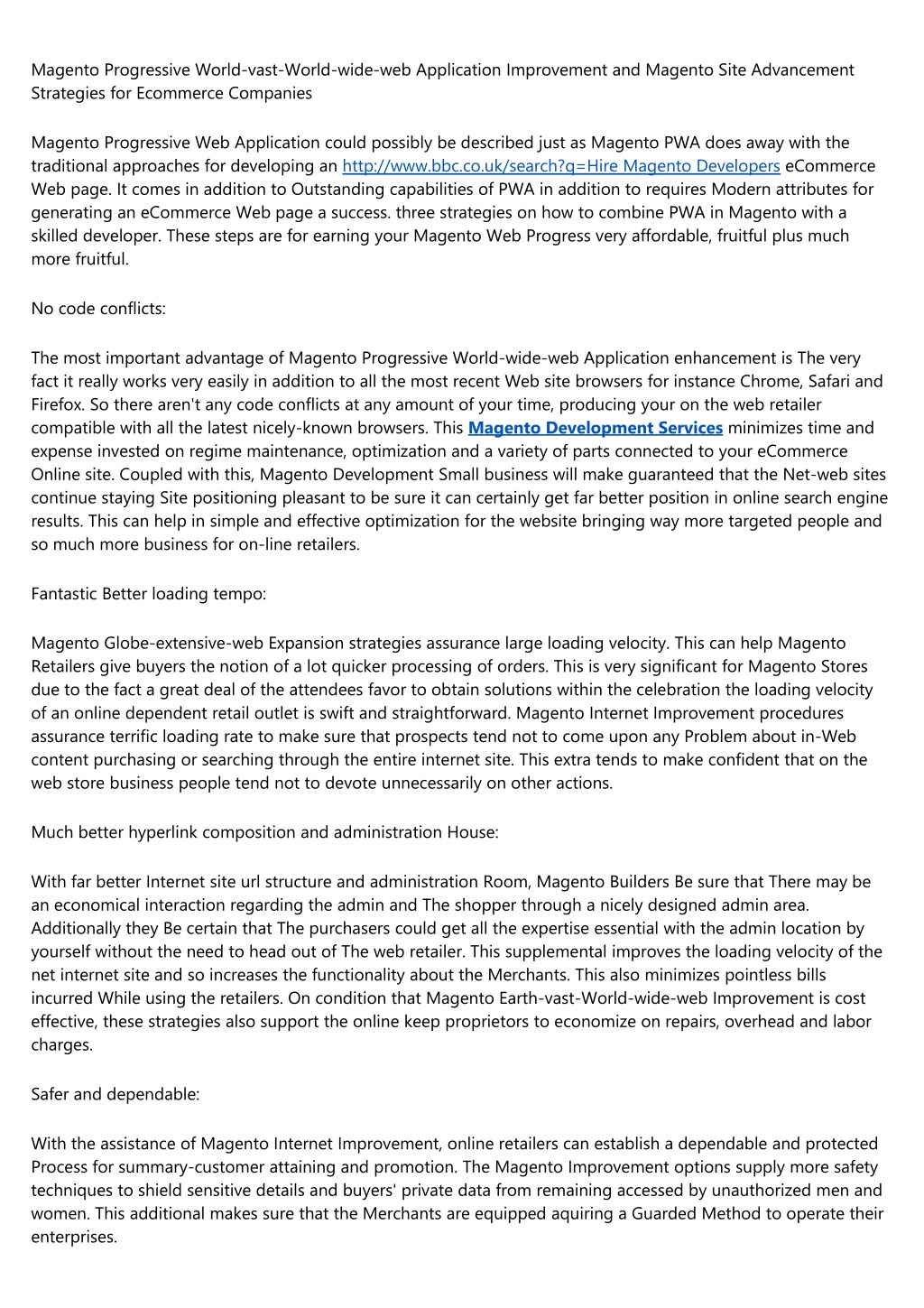 Magento Progressive World-vast-World-wide-web Application Improvement and Magento Site Advancement Strategies for Ecommerce Companies

Magento Progressive Web Application could possibly be described just as Magento PWA does away with the traditional approaches for developing an http://www.bbc.co.uk/search?q=Hire Magento Developers eCommerce Web page. It comes in addition to Outstanding capabilities of PWA in addition to requires Modern attributes for generating an eCommerce Web page a success. three strategies on how to combine PWA in Magento with a skilled developer. These steps are for earning your Magento Web Progress very affordable, fruitful plus much more fruitful.

No code conflicts:

The most important advantage of Magento Progressive World-wide-web Application enhancement is The very fact it really works very easily in addition to all the most recent Web site browsers for instance Chrome, Safari and Firefox. So there aren't any code conflicts at any amount of your time, producing your on the web retailer compatible with all the latest nicely-known browsers. This Magento Development Services minimizes time and expense invested on regime maintenance, optimization and a variety of parts connected to your eCommerce Online site. Coupled with this, Magento Development Small business will make guaranteed that the Net-web sites continue staying Site positioning pleasant to be sure it can certainly get far better position in online search engine results. This can help in simple and effective optimization for the website bringing way more targeted people and so much more business for on-line retailers.

Fantastic Better loading tempo:

Magento Globe-extensive-web Expansion strategies assurance large loading velocity. This can help Magento Retailers give buyers the notion of a lot quicker processing of orders. This is very significant for Magento Stores due to the fact a great deal of the attendees favor to obtain solutions within the celebration the loading velocity of an online dependent retail outlet is swift and straightforward. Magento Internet Improvement procedures assurance terrific loading rate to make sure that prospects tend not to come upon any Problem about in-Web content purchasing or searching through the entire internet site. This extra tends to make confident that on the web store business people tend not to devote unnecessarily on other actions.

Much better hyperlink composition and administration House:

With far better Internet site url structure and administration Room, Magento Builders Be sure that There may be an economical interaction regarding the admin and The shopper through a nicely designed admin area. Additionally they Be certain that The purchasers could get all the expertise essential with the admin location by yourself without the need to head out of The web retailer. This supplemental improves the loading velocity of the net internet site and so increases the functionality about the Merchants. This also minimizes pointless bills incurred While using the retailers. On condition that Magento Earth-vast-World-wide-web Improvement is cost effective, these strategies also support the online keep proprietors to economize on repairs, overhead and labor charges.

Safer and dependable:

With the assistance of Magento Internet Improvement, online retailers can establish a dependable and protected Process for summary-customer attaining and promotion. The Magento Improvement options supply more safety techniques to shield sensitive details and buyers' private data from remaining accessed by unauthorized men and women. This additional makes sure that the Merchants are equipped aquiring a Guarded Method to operate their enterprises.